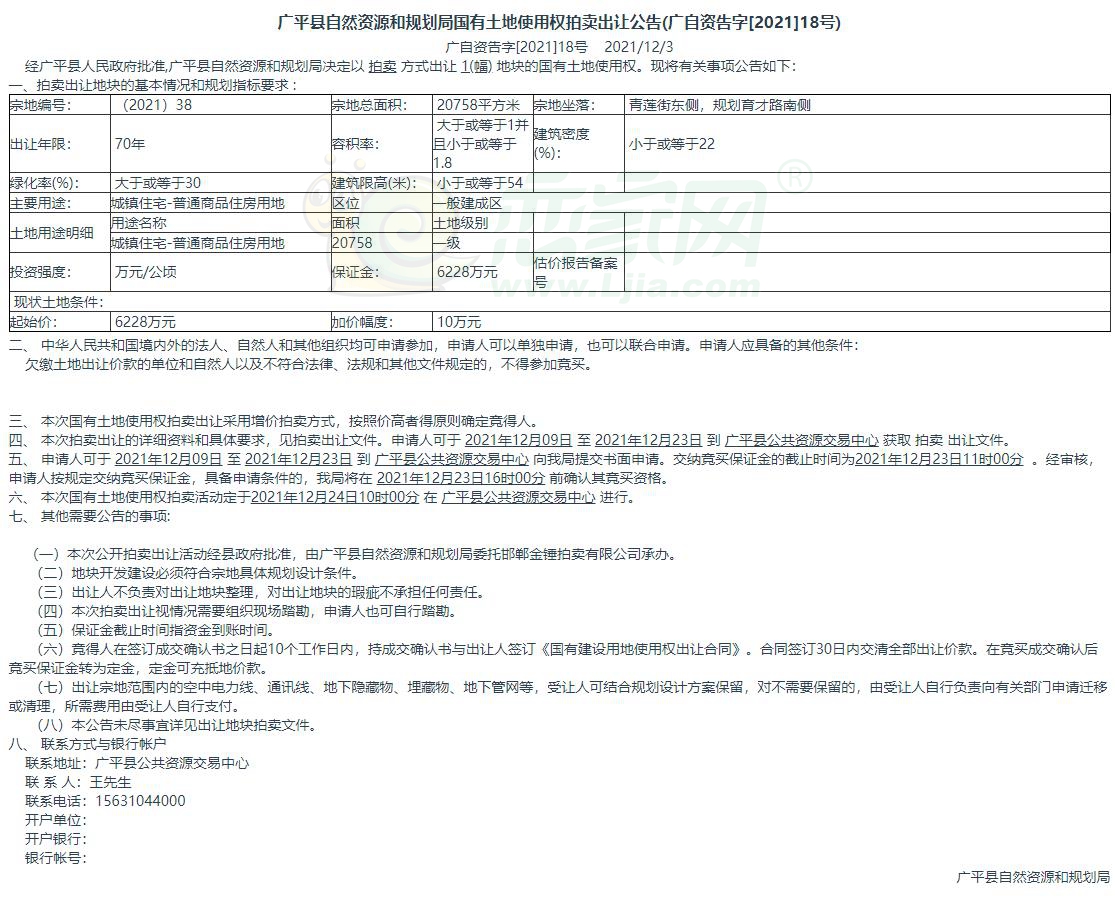 广平县自然资源和规划局国有土地使用权拍卖出让公告(广自资告字[2021]18号)

广自资告字[2021]18号　2021/12/3

经广平县人民政府批准,广平县自然资源和规划局决定以 拍卖 方式出让 1(幅) 地块的国有土地使用权。现将有关事项公告如下：

一、拍卖出让地块的基本情况和规划指标要求：

| 宗地编号: | （2021）38 | 宗地总面积: | 20758平方米 | 宗地坐落: | 青莲街东侧，规划育才路南侧 |
|---|---|---|---|---|---|
| 出让年限: | 70年 | 容积率: | 大于或等于1并且小于或等于1.8 | 建筑密度(%): | 小于或等于22 |
| 绿化率(%): | 大于或等于30 | 建筑限高(米): | 小于或等于54 | | |
| 主要用途: | 城镇住宅-普通商品住房用地 | 区位 | 一般建成区 | | |
| 土地用途明细 | 用途名称 | 面积 | 土地级别 | | |
| | 城镇住宅-普通商品住房用地 | 20758 | 一级 | | |
| 投资强度: | 万元/公顷 | 保证金: | 6228万元 | 估价报告备案号 | |
| 现状土地条件: | | | | | |
| 起始价: | 6228万元 | 加价幅度: | 10万元 | | |

二、 中华人民共和国境内外的法人、自然人和其他组织均可申请参加，申请人可以单独申请，也可以联合申请。申请人应具备的其他条件：
欠缴土地出让价款的单位和自然人以及不符合法律、法规和其他文件规定的，不得参加竞买。

三、 本次国有土地使用权拍卖出让采用增价拍卖方式，按照价高者得原则确定竞得人。
四、 本次拍卖出让的详细资料和具体要求，见拍卖出让文件。申请人可于 2021年12月09日 至 2021年12月23日 到 广平县公共资源交易中心 获取 拍卖 出让文件。
五、 申请人可于 2021年12月09日 至 2021年12月23日 到 广平县公共资源交易中心 向我局提交书面申请。交纳竞买保证金的截止时间为2021年12月23日11时00分 。经审核，申请人按规定交纳竞买保证金，具备申请条件的，我局将在 2021年12月23日16时00分 前确认其竞买资格。
六、 本次国有土地使用权拍卖活动定于2021年12月24日10时00分 在 广平县公共资源交易中心 进行。
七、 其他需要公告的事项:

（一）本次公开拍卖出让活动经县政府批准，由广平县自然资源和规划局委托邯郸金锤拍卖有限公司承办。
（二）地块开发建设必须符合宗地具体规划设计条件。
（三）出让人不负责对出让地块整理，对出让地块的瑕疵不承担任何责任。
（四）本次拍卖出让视情况需要组织现场踏勘，申请人也可自行踏勘。
（五）保证金截止时间指资金到账时间。
（六）竞得人在签订成交确认书之日起10个工作日内，持成交确认书与出让人签订《国有建设用地使用权出让合同》。合同签订30日内交清全部出让价款。在竞买成交确认后竞买保证金转为定金，定金可充抵地价款。
（七）出让宗地范围内的空中电力线、通讯线、地下隐藏物、埋藏物、地下管网等，受让人可结合规划设计方案保留，对不需要保留的，由受让人自行负责向有关部门申请迁移或清理，所需费用由受让人自行支付。
（八）本公告未尽事宜详见出让地块拍卖文件。
八、 联系方式与银行帐户
联系地址：广平县公共资源交易中心
联 系 人：王先生
联系电话：15631044000
开户单位：
开户银行：
银行帐号：

广平县自然资源和规划局